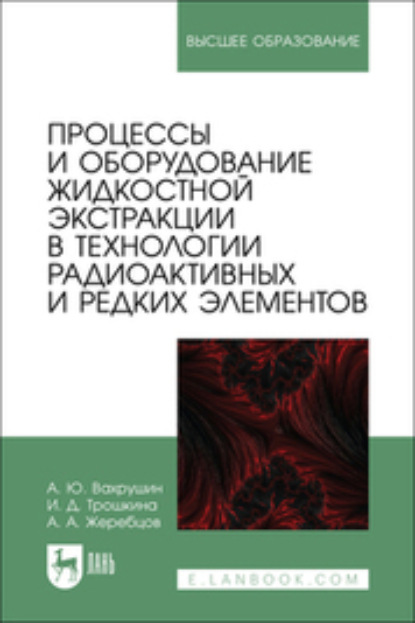 ВЫСШЕЕ ОБРАЗОВАНИЕ

ПРОЦЕССЫ И ОБОРУДОВАНИЕ ЖИДКОСТНОЙ ЭКСТРАКЦИИ В ТЕХНОЛОГИИ РАДИОАКТИВНЫХ И РЕДКИХ ЭЛЕМЕНТОВ

А. Ю. Вахрушин
И. Д. Трошкина
А. А. Жеребцов

ЛАНЬ

E.LANBOOK.COM